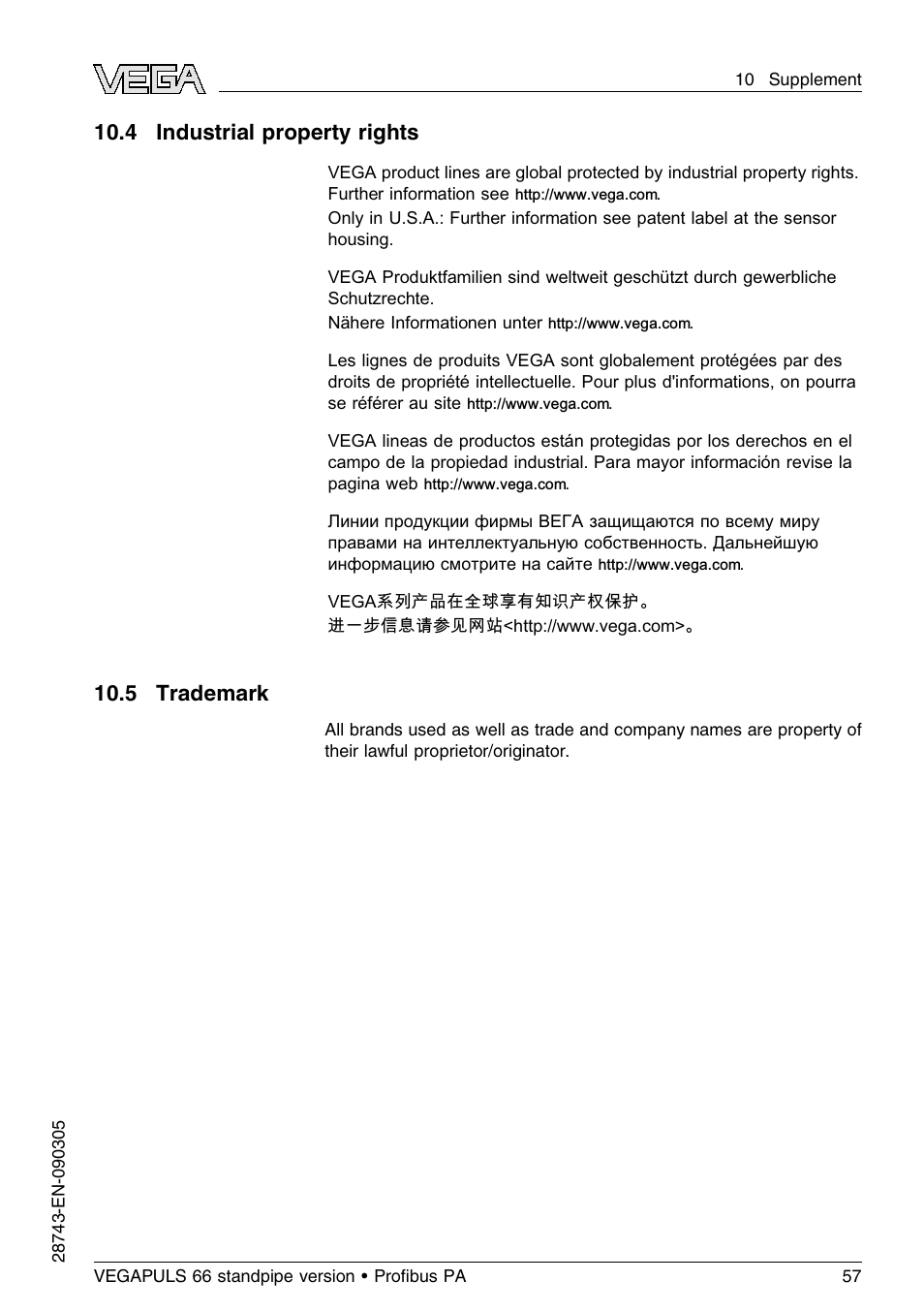 VEGA

10 Supplement

10.4 Industrial property rights

VEGA product lines are global protected by industrial property rights. Further information see http://www.vega.com.
Only in U.S.A.: Further information see patent label at the sensor housing.

VEGA Produktfamilien sind weltweit geschützt durch gewerbliche Schutzrechte.
Nähere Informationen unter http://www.vega.com.

Les lignes de produits VEGA sont globalement protégées par des droits de propriété intellectuelle. Pour plus d'informations, on pourra se référer au site http://www.vega.com.

VEGA lineas de productos están protegidas por los derechos en el campo de la propiedad industrial. Para mayor información revise la pagina web http://www.vega.com.

Линии продукции фирмы ВЕГА защищаются по всему миру правами на интеллектуальную собственность. Дальнейшую информацию смотрите на сайте http://www.vega.com.

VEGA系列产品在全球享有知识产权保护。
进一步信息请参见网站<http://www.vega.com>。

10.5 Trademark

All brands used as well as trade and company names are property of their lawful proprietor/originator.

28743-EN-090305

VEGAPULS 66 standpipe version • Profibus PA

57